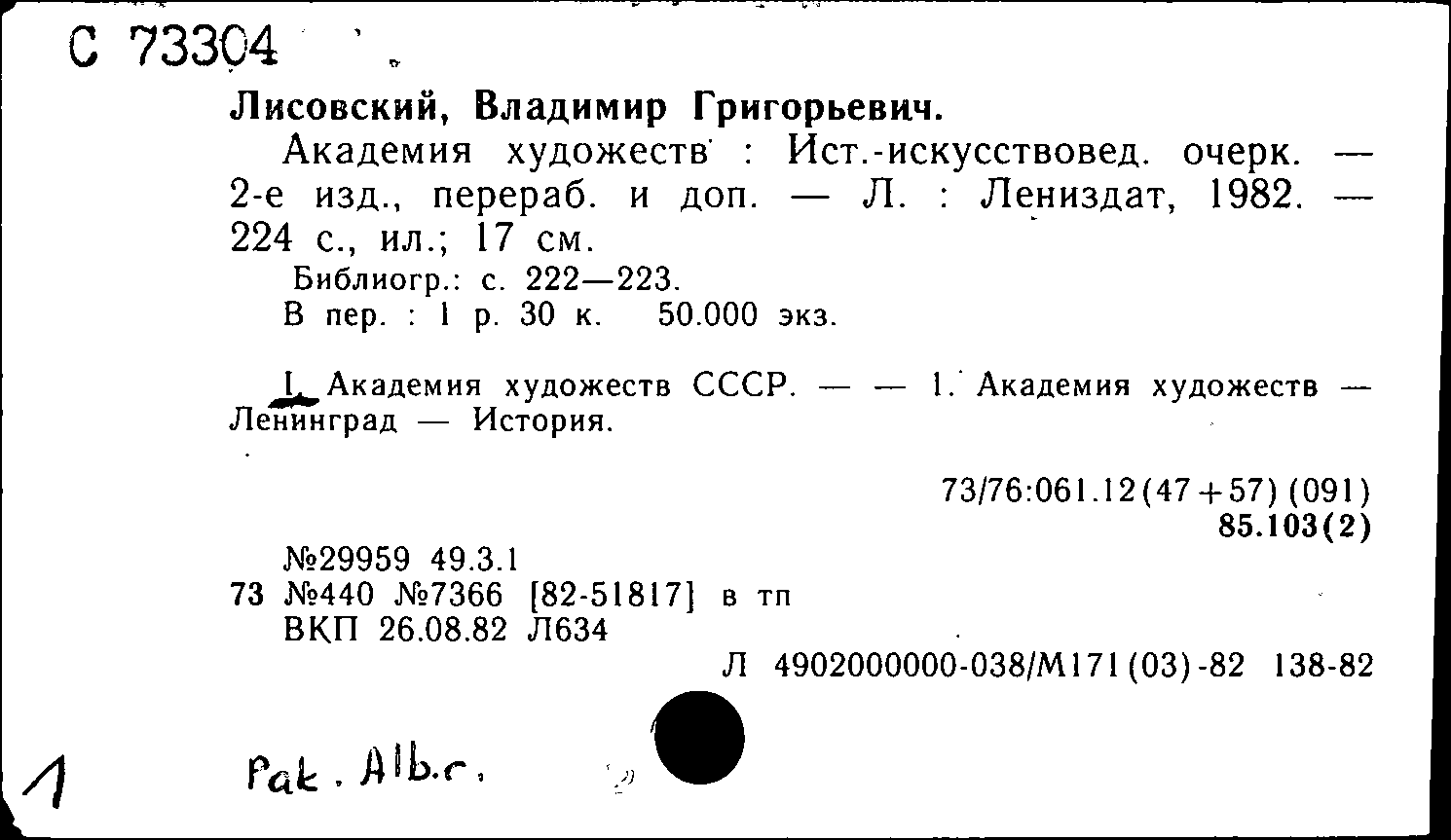 C 73304

Лисовский, Владимир Григорьевич.

Академия художеств : Ист.-искусствовед. очерк. — 2-е изд., перераб. и доп. — Л. : Лениздат, 1982. — 224 с., ил.; 17 см.

Библиогр.: с. 222—223.

В пер. : 1 р. 30 к. 50.000 экз.

I. Академия художеств СССР. — — 1. Академия художеств — Ленинград — История.

73/76:061.12(47+57)(091)
85.103(2)

№29959 49.3.1
73 №440 №7366 [82-51817] в тп
ВКП 26.08.82 Л634

Л 4902000000-038/М171(03)-82 138-82

1 Pak. Alb.r.